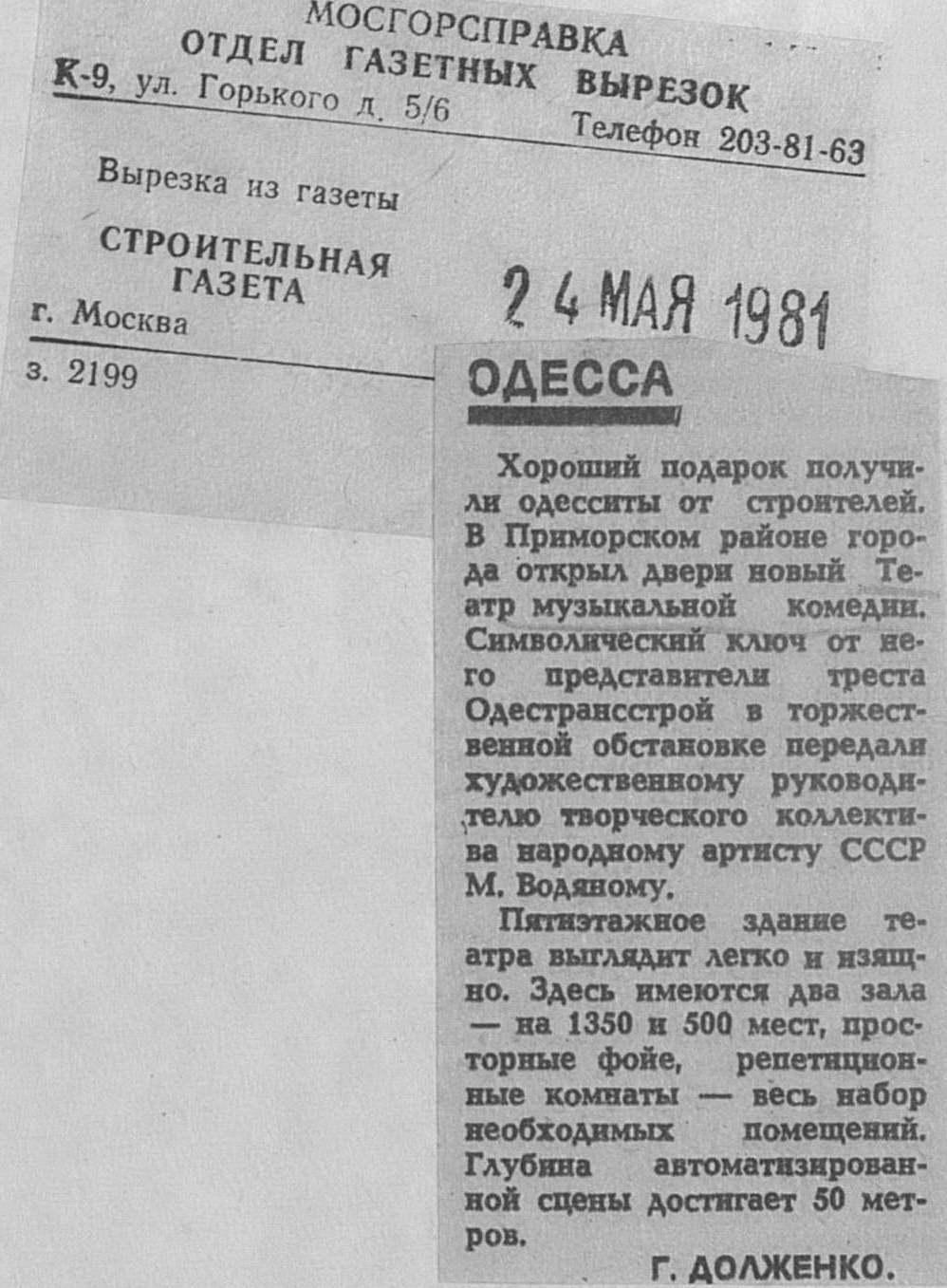 МОСГОРСПРАВКА
ОТДЕЛ ГАЗЕТНЫХ ВЫРЕЗОК
К-9, ул. Горького д. 5/6 Телефон 203-81-63

Вырезка из газеты

СТРОИТЕЛЬНАЯ
ГАЗЕТА

г. Москва

з. 2199

24 МАЯ 1981

ОДЕССА

Хороший подарок получили одесситы от строителей. В Приморском районе города открыл двери новый Театр музыкальной комедии. Символический ключ от него представители треста Одестрансстрой в торжественной обстановке передали художественному руководителю творческого коллектива народному артисту СССР М. Водяному.

Пятиэтажное здание театра выглядит легко и изящно. Здесь имеются два зала — на 1350 и 500 мест, просторные фойе, репетиционные комнаты — весь набор необходимых помещений. Глубина автоматизированной сцены достигает 50 метров.

Г. ДОЛЖЕНКО.